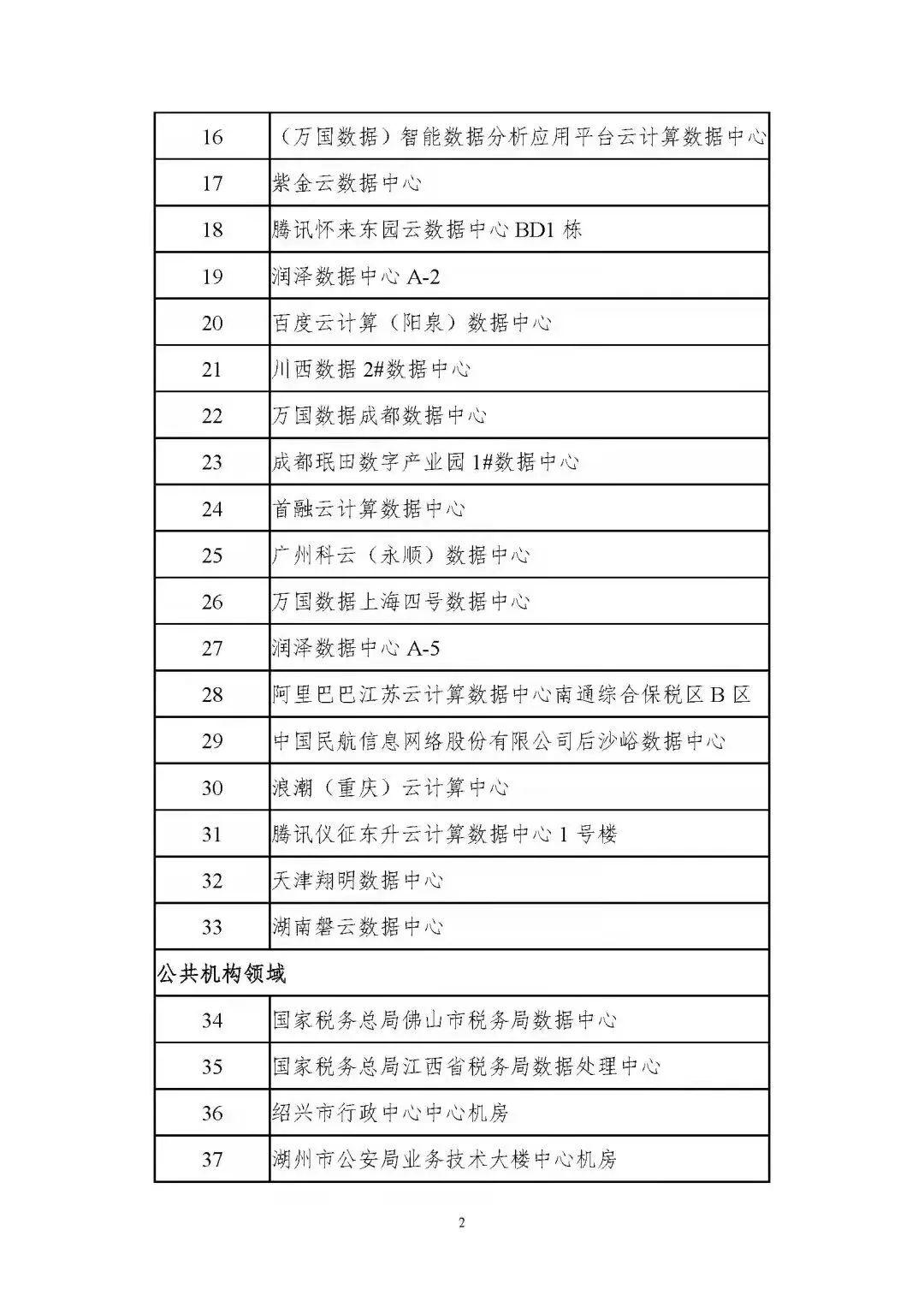 | 16 | （万国数据）智能数据分析应用平台云计算数据中心 |
|---|---|
| 17 | 紫金云数据中心 |
| 18 | 腾讯怀来东园云数据中心 BD1 栋 |
| 19 | 润泽数据中心 A-2 |
| 20 | 百度云计算（阳泉）数据中心 |
| 21 | 川西数据 2#数据中心 |
| 22 | 万国数据成都数据中心 |
| 23 | 成都珉田数字产业园 1#数据中心 |
| 24 | 首融云计算数据中心 |
| 25 | 广州科云（永顺）数据中心 |
| 26 | 万国数据上海四号数据中心 |
| 27 | 润泽数据中心 A-5 |
| 28 | 阿里巴巴江苏云计算数据中心南通综合保税区 B 区 |
| 29 | 中国民航信息网络股份有限公司后沙峪数据中心 |
| 30 | 浪潮（重庆）云计算中心 |
| 31 | 腾讯仪征东升云计算数据中心 1 号楼 |
| 32 | 天津翔明数据中心 |
| 33 | 湖南磐云数据中心 |
| 公共机构领域 | |
| 34 | 国家税务总局佛山市税务局数据中心 |
| 35 | 国家税务总局江西省税务局数据处理中心 |
| 36 | 绍兴市行政中心中心机房 |
| 37 | 湖州市公安局业务技术大楼中心机房 |

2